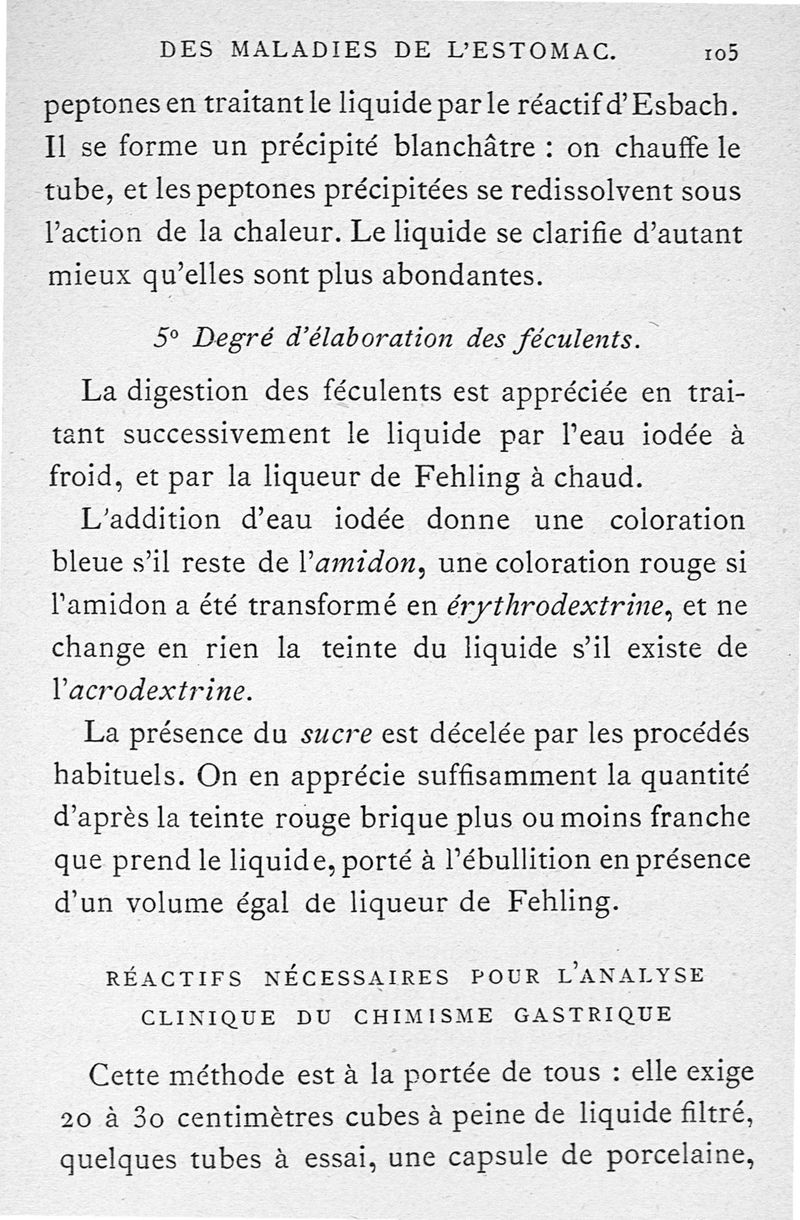 DES MALADIES DE L'ESTOMAC. 105

peptones en traitant le liquide par le réactif d'Esbach. Il se forme un précipité blanchâtre : on chauffe le tube, et les peptones précipitées se redissolvent sous l'action de la chaleur. Le liquide se clarifie d'autant mieux qu'elles sont plus abondantes.

5° Degré d'élaboration des féculents.

La digestion des féculents est appréciée en traitant successivement le liquide par l'eau iodée à froid, et par la liqueur de Fehling à chaud.

L'addition d'eau iodée donne une coloration bleue s'il reste de l'amidon, une coloration rouge si l'amidon a été transformé en érythrodextrine, et ne change en rien la teinte du liquide s'il existe de l'acrodextrine.

La présence du sucre est décelée par les procédés habituels. On en apprécie suffisamment la quantité d'après la teinte rouge brique plus ou moins franche que prend le liquide, porté à l'ébullition en présence d'un volume égal de liqueur de Fehling.

RÉACTIFS NÉCESSAIRES POUR L'ANALYSE CLINIQUE DU CHIMISME GASTRIQUE

Cette méthode est à la portée de tous : elle exige 20 à 30 centimètres cubes à peine de liquide filtré, quelques tubes à essai, une capsule de porcelaine,